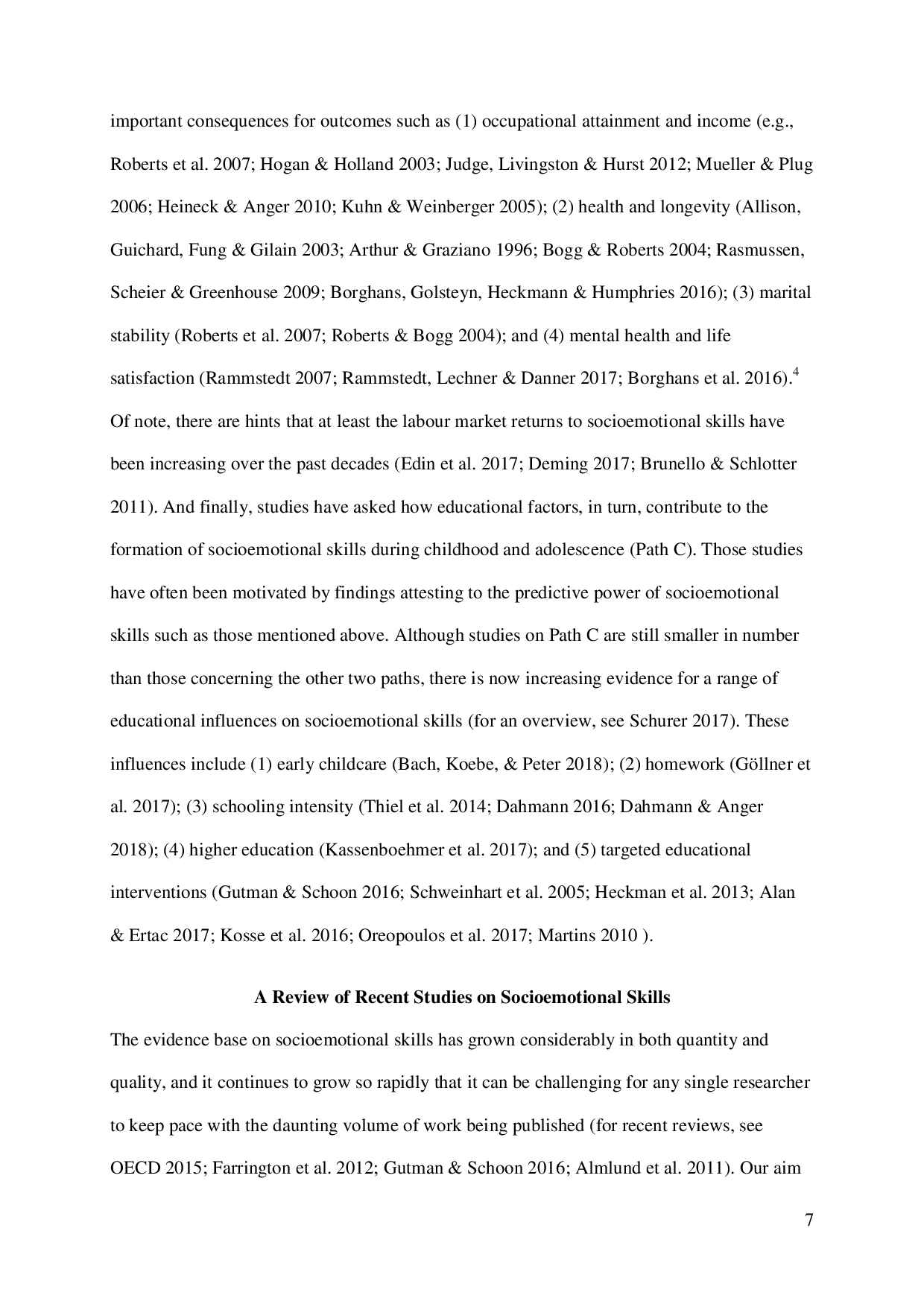 important consequences for outcomes such as (1) occupational attainment and income (e.g., Roberts et al. 2007; Hogan & Holland 2003; Judge, Livingston & Hurst 2012; Mueller & Plug 2006; Heineck & Anger 2010; Kuhn & Weinberger 2005); (2) health and longevity (Allison, Guichard, Fung & Gilain 2003; Arthur & Graziano 1996; Bogg & Roberts 2004; Rasmussen, Scheier & Greenhouse 2009; Borghans, Golsteyn, Heckmann & Humphries 2016); (3) marital stability (Roberts et al. 2007; Roberts & Bogg 2004); and (4) mental health and life satisfaction (Rammstedt 2007; Rammstedt, Lechner & Danner 2017; Borghans et al. 2016).$^{4}$ Of note, there are hints that at least the labour market returns to socioemotional skills have been increasing over the past decades (Edin et al. 2017; Deming 2017; Brunello & Schlotter 2011). And finally, studies have asked how educational factors, in turn, contribute to the formation of socioemotional skills during childhood and adolescence (Path C). Those studies have often been motivated by findings attesting to the predictive power of socioemotional skills such as those mentioned above. Although studies on Path C are still smaller in number than those concerning the other two paths, there is now increasing evidence for a range of educational influences on socioemotional skills (for an overview, see Schurer 2017). These influences include (1) early childcare (Bach, Koebe, & Peter 2018); (2) homework (Göllner et al. 2017); (3) schooling intensity (Thiel et al. 2014; Dahmann 2016; Dahmann & Anger 2018); (4) higher education (Kassenboehmer et al. 2017); and (5) targeted educational interventions (Gutman & Schoon 2016; Schweinhart et al. 2005; Heckman et al. 2013; Alan & Ertac 2017; Kosse et al. 2016; Oreopoulos et al. 2017; Martins 2010 ).

A Review of Recent Studies on Socioemotional Skills

The evidence base on socioemotional skills has grown considerably in both quantity and quality, and it continues to grow so rapidly that it can be challenging for any single researcher to keep pace with the daunting volume of work being published (for recent reviews, see OECD 2015; Farrington et al. 2012; Gutman & Schoon 2016; Almlund et al. 2011). Our aim

7